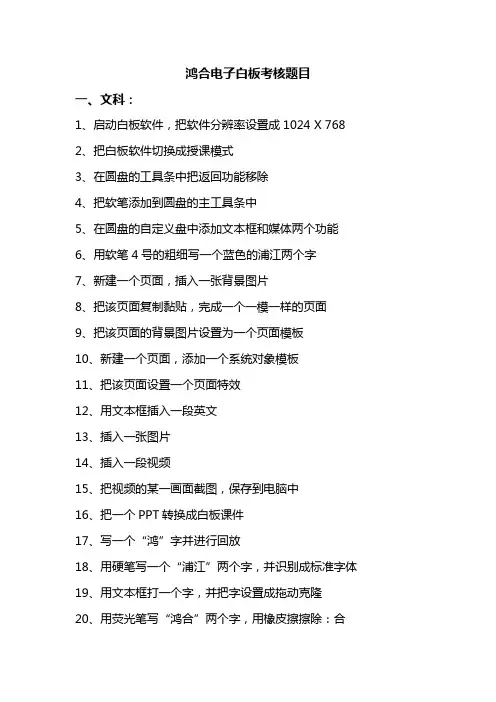 鸿合电子白板考核题目

一、文科：

1、启动白板软件，把软件分辨率设置成 1024 X 768

2、把白板软件切换成授课模式

3、在圆盘的工具条中把返回功能移除

4、把软笔添加到圆盘的主工具条中

5、在圆盘的自定义盘中添加文本框和媒体两个功能

6、用软笔 4 号的粗细写一个蓝色的浦江两个字

7、新建一个页面，插入一张背景图片

8、把该页面复制黏贴，完成一个一模一样的页面

9、把该页面的背景图片设置为一个页面模板

10、新建一个页面，添加一个系统对象模板

11、把该页面设置一个页面特效

12、用文本框插入一段英文

13、插入一张图片

14、插入一段视频

15、把视频的某一画面截图，保存到电脑中

16、把一个 PPT 转换成白板课件

17、写一个“鸿”字并进行回放

18、用硬笔写一个“浦江”两个字，并识别成标准字体

19、用文本框打一个字，并把字设置成拖动克隆

20、用荧光笔写“鸿合”两个字，用橡皮擦擦除：合